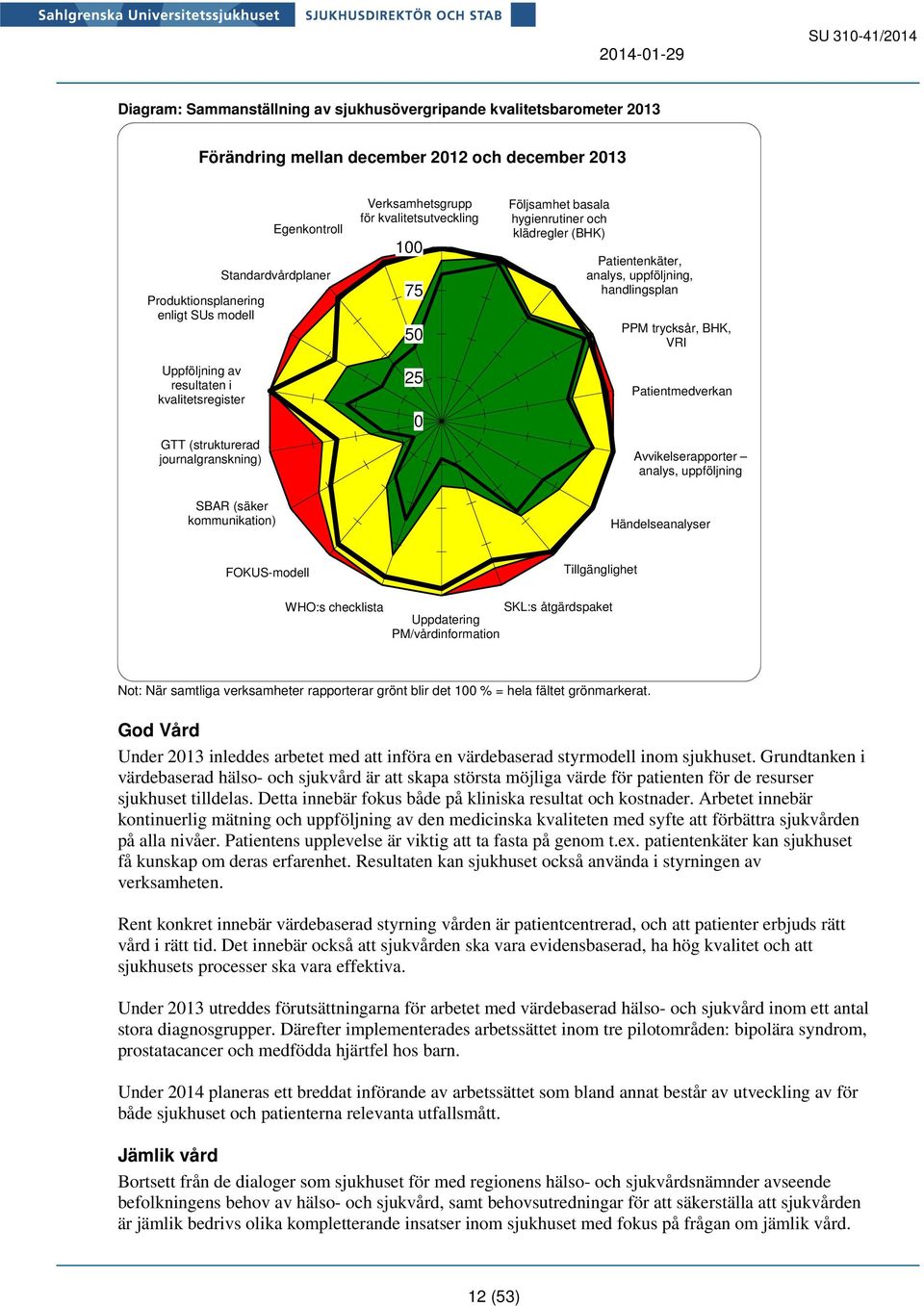 Sahlgrenska Universitetssjukhuset SJUKHUSDIREKTÖR OCH STAB

2014-01-29

SU 310-41/2014

Diagram: Sammanställning av sjukhusövergripande kvalitetsbarometer 2013

Förändring mellan december 2012 och december 2013

Verksamhetsgrupp för kvalitetsutveckling
Följsamhet basala hygienrutiner och klädregler (BHK)
Patientenkäter, analys, uppföljning, handlingsplan
PPM trycksår, BHK, VRI
Patientmedverkan
Avvikelserapporter – analys, uppföljning
Händelseanalyser
Tillgänglighet
SKL:s åtgärdspaket
Uppdatering PM/vårdinformation
WHO:s checklista
FOKUS-modell
SBAR (säker kommunikation)
GTT (strukturerad journalgranskning)
Uppföljning av resultaten i kvalitetsregister
Produktionsplanering enligt SUs modell
Standardvårdplaner
Egenkontroll

100
75
50
25
0

Not: När samtliga verksamheter rapporterar grönt blir det 100 % = hela fältet grönmarkerat.

God Vård

Under 2013 inleddes arbetet med att införa en värdebaserad styrmodell inom sjukhuset. Grundtanken i värdebaserad hälso- och sjukvård är att skapa största möjliga värde för patienten för de resurser sjukhuset tilldelas. Detta innebär fokus både på kliniska resultat och kostnader. Arbetet innebär kontinuerlig mätning och uppföljning av den medicinska kvaliteten med syfte att förbättra sjukvården på alla nivåer. Patientens upplevelse är viktig att ta fasta på genom t.ex. patientenkäter kan sjukhuset få kunskap om deras erfarenhet. Resultaten kan sjukhuset också använda i styrningen av verksamheten.

Rent konkret innebär värdebaserad styrning vården är patientcentrerad, och att patienter erbjuds rätt vård i rätt tid. Det innebär också att sjukvården ska vara evidensbaserad, ha hög kvalitet och att sjukhusets processer ska vara effektiva.

Under 2013 utreddes förutsättningarna för arbetet med värdebaserad hälso- och sjukvård inom ett antal stora diagnosgrupper. Därefter implementerades arbetssättet inom tre pilotområden: bipolära syndrom, prostatacancer och medfödda hjärtfel hos barn.

Under 2014 planeras ett breddat införande av arbetssättet som bland annat består av utveckling av för både sjukhuset och patienterna relevanta utfallsmått.

Jämlik vård

Bortsett från de dialoger som sjukhuset för med regionens hälso- och sjukvårdsnämnder avseende befolkningens behov av hälso- och sjukvård, samt behovsutredningar för att säkerställa att sjukvården är jämlik bedrivs olika kompletterande insatser inom sjukhuset med fokus på frågan om jämlik vård.

12 (53)